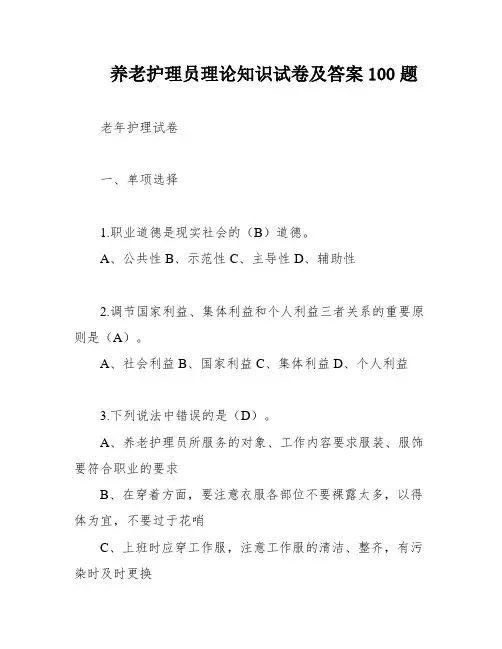 养老护理员理论知识试卷及答案 100 题

老年护理试卷

一、单项选择

1.职业道德是现实社会的（B）道德。

A、公共性 B、示范性 C、主导性 D、辅助性

2.调节国家利益、集体利益和个人利益三者关系的重要原则是（A）。

A、社会利益 B、国家利益 C、集体利益 D、个人利益

3.下列说法中错误的是（D）。

A、养老护理员所服务的对象、工作内容要求服装、服饰要符合职业的要求

B、在穿着方面，要注意衣服各部位不要裸露太多，以得体为宜，不要过于花哨

C、上班时应穿工作服，注意工作服的清洁、整齐，有污染时及时更换